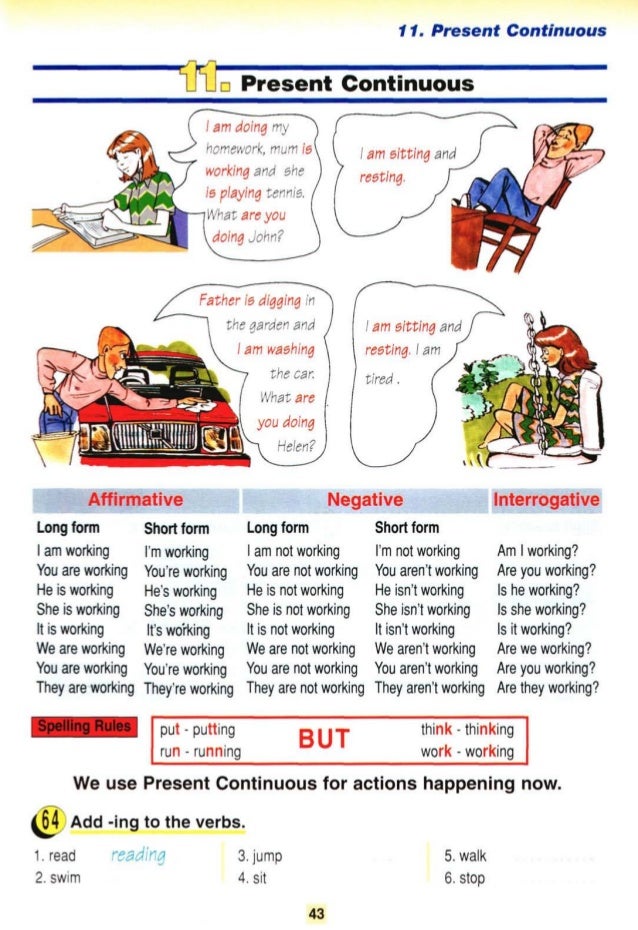 11. Present Continuous

11. Present Continuous

I am doing my homework, mum is working and she is playing tennis. What are you doing John?

I am sitting and resting.

Father is digging in the garden and I am washing the car. What are you doing Helen?

I am sitting and resting. I am tired.

| Affirmative | | Negative | | Interrogative |
|---|---|---|---|---|
| Long form | Short form | Long form | Short form | |
| I am working | I'm working | I am not working | I'm not working | Am I working? |
| You are working | You're working | You are not working | You aren't working | Are you working? |
| He is working | He's working | He is not working | He isn't working | Is he working? |
| She is working | She's working | She is not working | She isn't working | Is she working? |
| It is working | It's working | It is not working | It isn't working | Is it working? |
| We are working | We're working | We are not working | We aren't working | Are we working? |
| You are working | You're working | You are not working | You aren't working | Are you working? |
| They are working | They're working | They are not working | They aren't working | Are they working? |

Spelling Rules

put - putting
run - running
BUT
think - thinking
work - working

We use Present Continuous for actions happening now.

64 Add -ing to the verbs.

1. read reading
2. swim
3. jump
4. sit
5. walk
6. stop

43